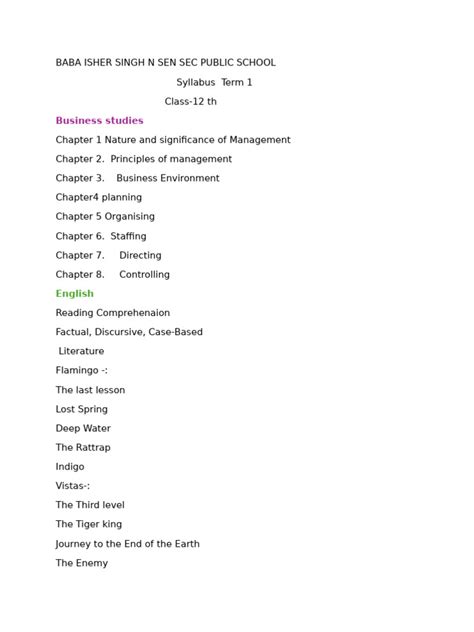 BABA ISHER SINGH N SEN SEC PUBLIC SCHOOL

Syllabus Term 1

Class-12 th

Business studies

Chapter 1 Nature and significance of Management

Chapter 2. Principles of management

Chapter 3. Business Environment

Chapter4 planning

Chapter 5 Organising

Chapter 6. Staffing

Chapter 7. Directing

Chapter 8. Controlling

English

Reading Comprehenaion

Factual, Discursive, Case-Based

Literature

Flamingo -:

The last lesson

Lost Spring

Deep Water

The Rattrap

Indigo

Vistas-:

The Third level

The Tiger king

Journey to the End of the Earth

The Enemy